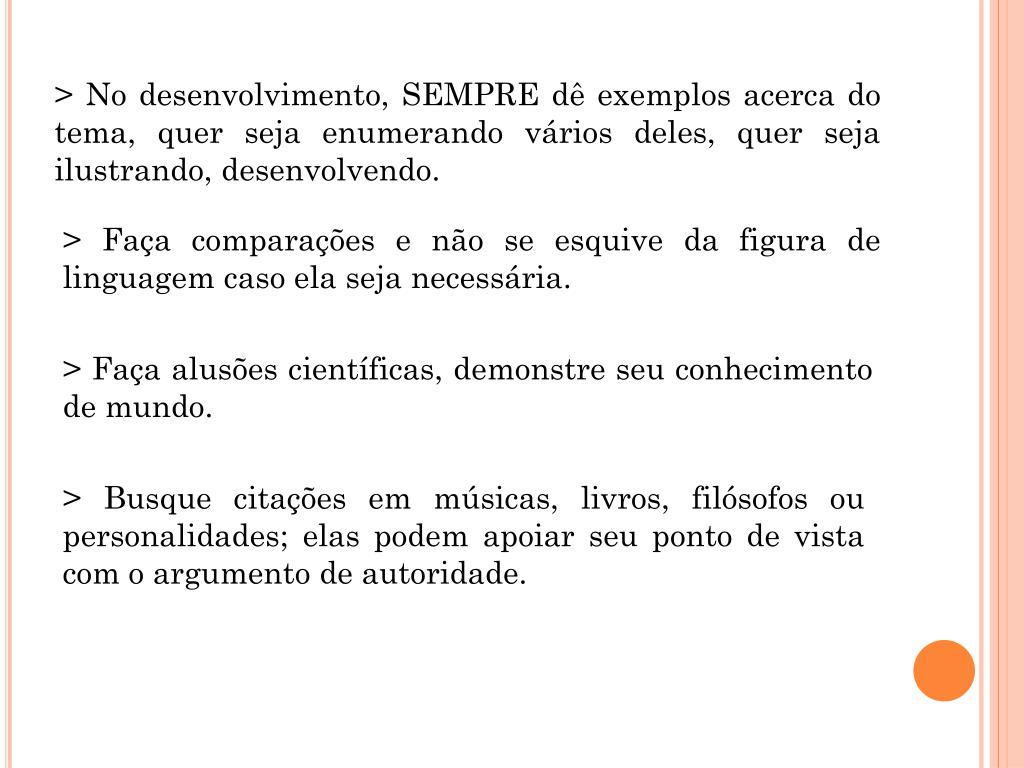 > No desenvolvimento, SEMPRE dê exemplos acerca do tema, quer seja enumerando vários deles, quer seja ilustrando, desenvolvendo.

> Faça comparações e não se esquive da figura de linguagem caso ela seja necessária.

> Faça alusões científicas, demonstre seu conhecimento de mundo.

> Busque citações em músicas, livros, filósofos ou personalidades; elas podem apoiar seu ponto de vista com o argumento de autoridade.